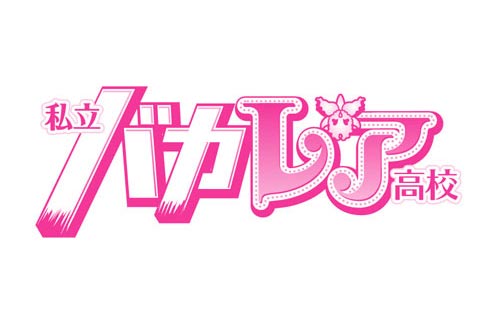 私立バカレア高校